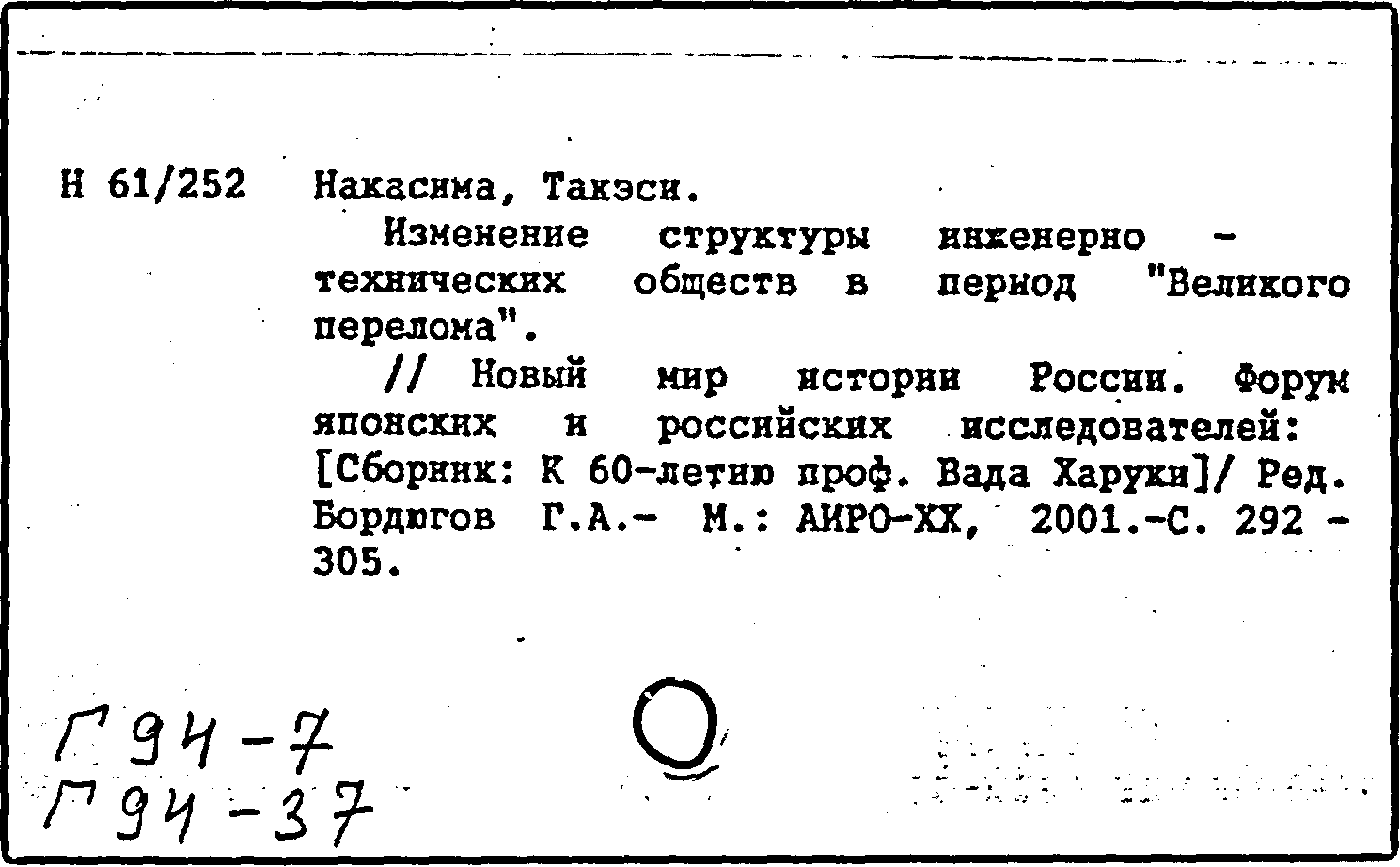 Н 61/252

Накасима, Такэси.

Изменение структуры инженерно - технических обществ в период "Великого перелома".

// Новый мир истории России. Форум японских и российских исследователей: [Сборник: К 60-летию проф. Вада Харуки]/ Ред. Бордюгов Г.А.- М.: АИРО-ХХ, 2001.-С. 292 - 305.

Г94-7
Г94-37